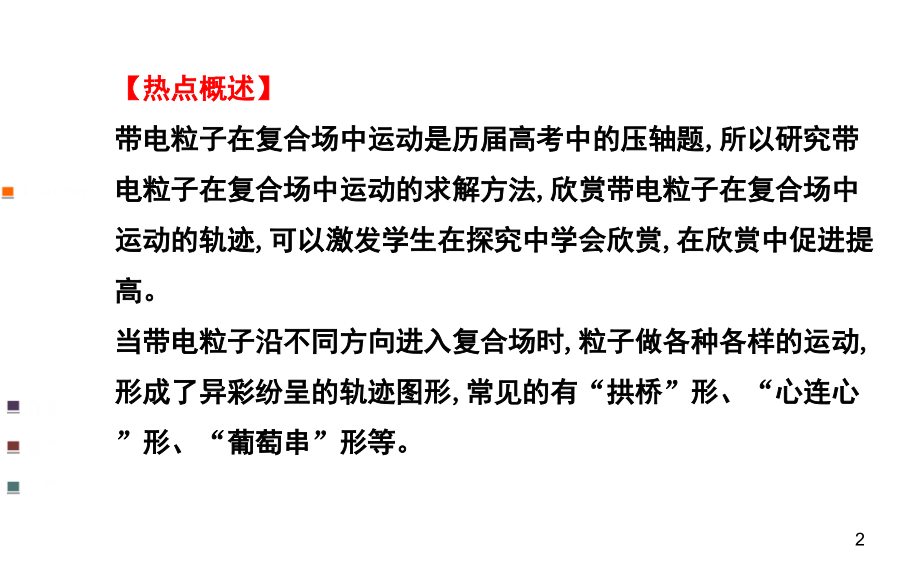 【热点概述】

带电粒子在复合场中运动是历届高考中的压轴题,所以研究带电粒子在复合场中运动的求解方法,欣赏带电粒子在复合场中运动的轨迹,可以激发学生在探究中学会欣赏,在欣赏中促进提高。

当带电粒子沿不同方向进入复合场时,粒子做各种各样的运动,形成了异彩纷呈的轨迹图形,常见的有“拱桥”形、“心连心”形、“葡萄串”形等。

2